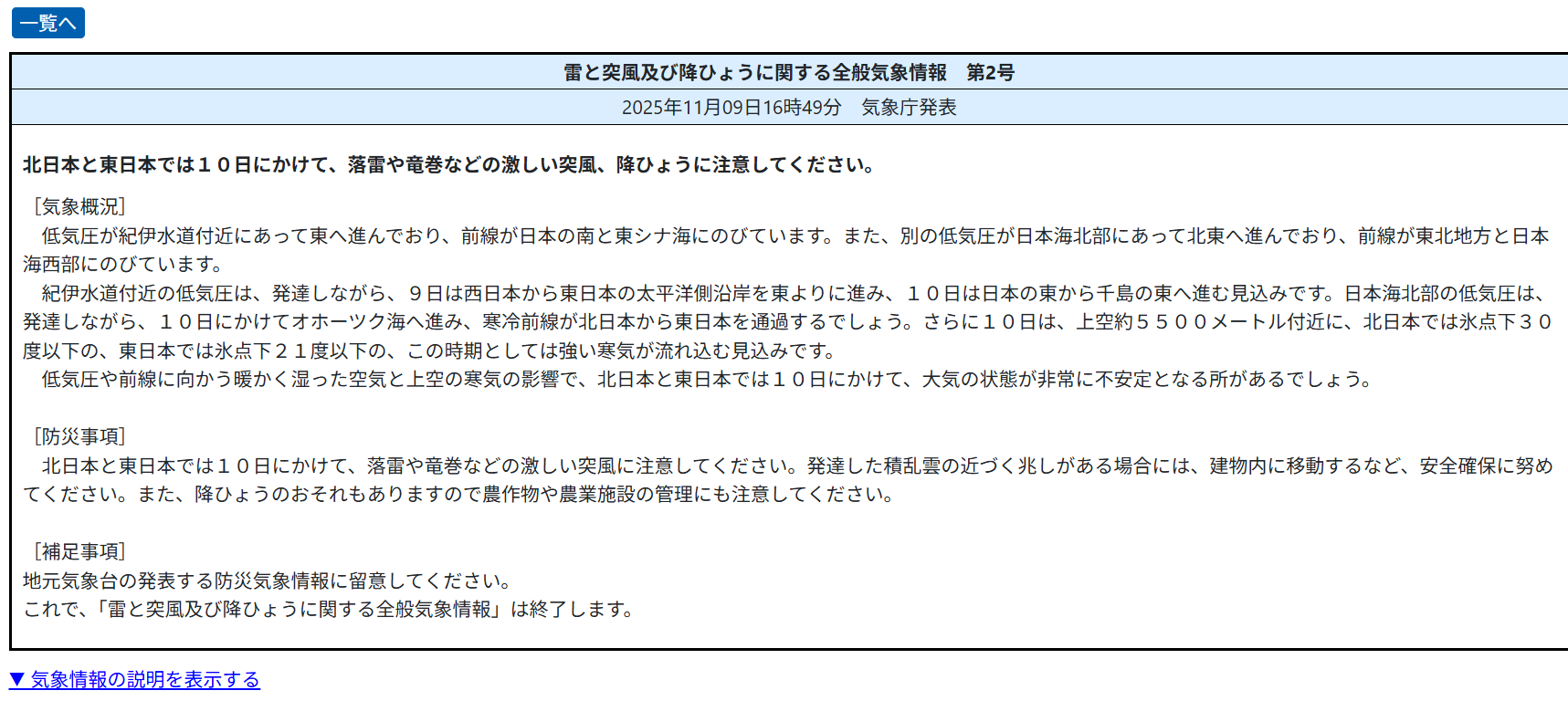 一覧へ

雷と突風及び降ひょうに関する全般気象情報　第2号

2025年11月09日16時49分　気象庁発表

北日本と東日本では１０日にかけて、落雷や竜巻などの激しい突風、降ひょうに注意してください。

［気象概況］
　低気圧が紀伊水道付近にあって東へ進んでおり、前線が日本の南と東シナ海にのびています。また、別の低気圧が日本海北部にあって北東へ進んでおり、前線が東北地方と日本海西部にのびています。
　紀伊水道付近の低気圧は、発達しながら、９日は西日本から東日本の太平洋側沿岸を東よりに進み、１０日は日本の東から千島の東へ進む見込みです。日本海北部の低気圧は、発達しながら、１０日にかけてオホーツク海へ進み、寒冷前線が北日本から東日本を通過するでしょう。さらに１０日は、上空約５５００メートル付近に、北日本では氷点下３０度以下の、東日本では氷点下２１度以下の、この時期としては強い寒気が流れ込む見込みです。
　低気圧や前線に向かう暖かく湿った空気と上空の寒気の影響で、北日本と東日本では１０日にかけて、大気の状態が非常に不安定となる所があるでしょう。

［防災事項］
　北日本と東日本では１０日にかけて、落雷や竜巻などの激しい突風に注意してください。発達した積乱雲の近づく兆しがある場合には、建物内に移動するなど、安全確保に努めてください。また、降ひょうのおそれもありますので農作物や農業施設の管理にも注意してください。

［補足事項］
地元気象台の発表する防災気象情報に留意してください。
これで、「雷と突風及び降ひょうに関する全般気象情報」は終了します。

▼ 気象情報の説明を表示する